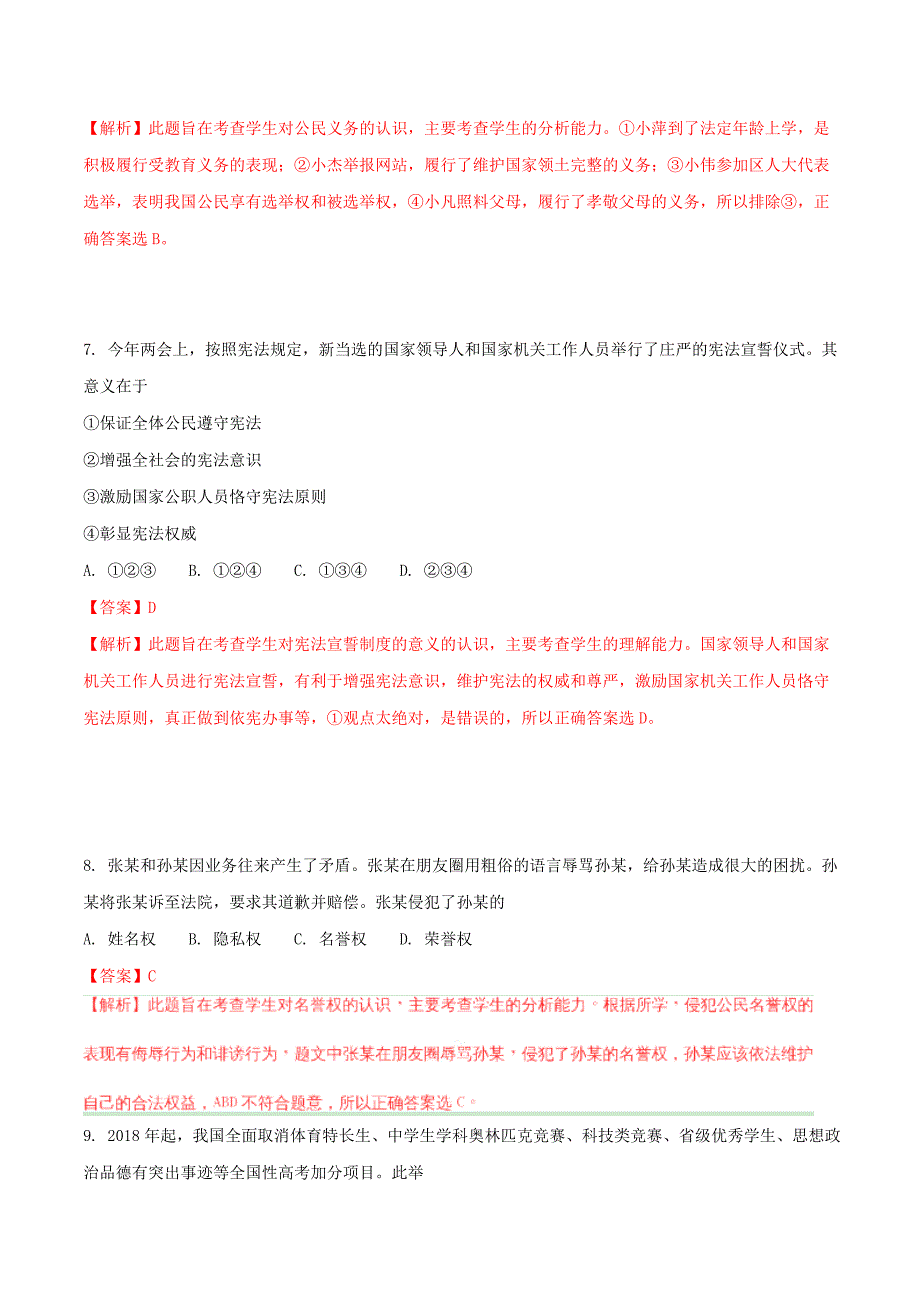 【解析】此题旨在考查学生对公民义务的认识，主要考查学生的分析能力。①小萍到了法定年龄上学，是积极履行受教育义务的表现；②小杰举报网站，履行了维护国家领土完整的义务；③小伟参加区人大代表选举，表明我国公民享有选举权和被选举权，④小凡照料父母，履行了孝敬父母的义务，所以排除③，正确答案选 B。

7. 今年两会上，按照宪法规定，新当选的国家领导人和国家机关工作人员举行了庄严的宪法宣誓仪式。其意义在于

①保证全体公民遵守宪法

②增强全社会的宪法意识

③激励国家公职人员恪守宪法原则

④彰显宪法权威

A. ①②③　　B. ①②④　　C. ①③④　　D. ②③④

【答案】D

【解析】此题旨在考查学生对宪法宣誓制度的意义的认识，主要考查学生的理解能力。国家领导人和国家机关工作人员进行宪法宣誓，有利于增强宪法意识，维护宪法的权威和尊严，激励国家机关工作人员恪守宪法原则，真正做到依宪办事等，①观点太绝对，是错误的，所以正确答案选 D。

8. 张某和孙某因业务往来产生了矛盾。张某在朋友圈用粗俗的语言辱骂孙某，给孙某造成很大的困扰。孙某将张某诉至法院，要求其道歉并赔偿。张某侵犯了孙某的

A. 姓名权　　B. 隐私权　　C. 名誉权　　D. 荣誉权

【答案】C

【解析】此题旨在考查学生对名誉权的认识，主要考查学生的分析能力。根据所学，侵犯公民名誉权的表现有侮辱行为和诽谤行为，题文中张某在朋友圈辱骂孙某，侵犯了孙某的名誉权，孙某应该依法维护自己的合法权益，ABD 不符合题意，所以正确答案选 C。

9. 2018 年起，我国全面取消体育特长生、中学生学科奥林匹克竞赛、科技类竞赛、省级优秀学生、思想政治品德有突出事迹等全国性高考加分项目。此举